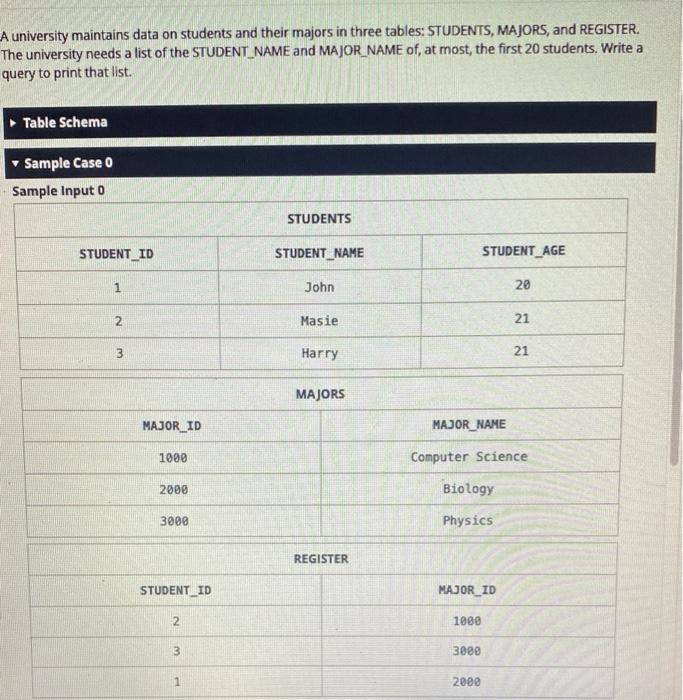 A university maintains data on students and their majors in three tables: STUDENTS, MAJORS, and REGISTER. The university needs a list of the STUDENT_NAME and MAJOR_NAME of, at most, the first 20 students. Write a query to print that list.

▸ Table Schema

▾ Sample Case 0

Sample Input 0

STUDENTS

| STUDENT_ID | STUDENT_NAME | STUDENT_AGE |
|---|---|---|
| 1 | John | 20 |
| 2 | Masie | 21 |
| 3 | Harry | 21 |

MAJORS

| MAJOR_ID | MAJOR_NAME |
|---|---|
| 1000 | Computer Science |
| 2000 | Biology |
| 3000 | Physics |

REGISTER

| STUDENT_ID | MAJOR_ID |
|---|---|
| 2 | 1000 |
| 3 | 3000 |
| 1 | 2000 |